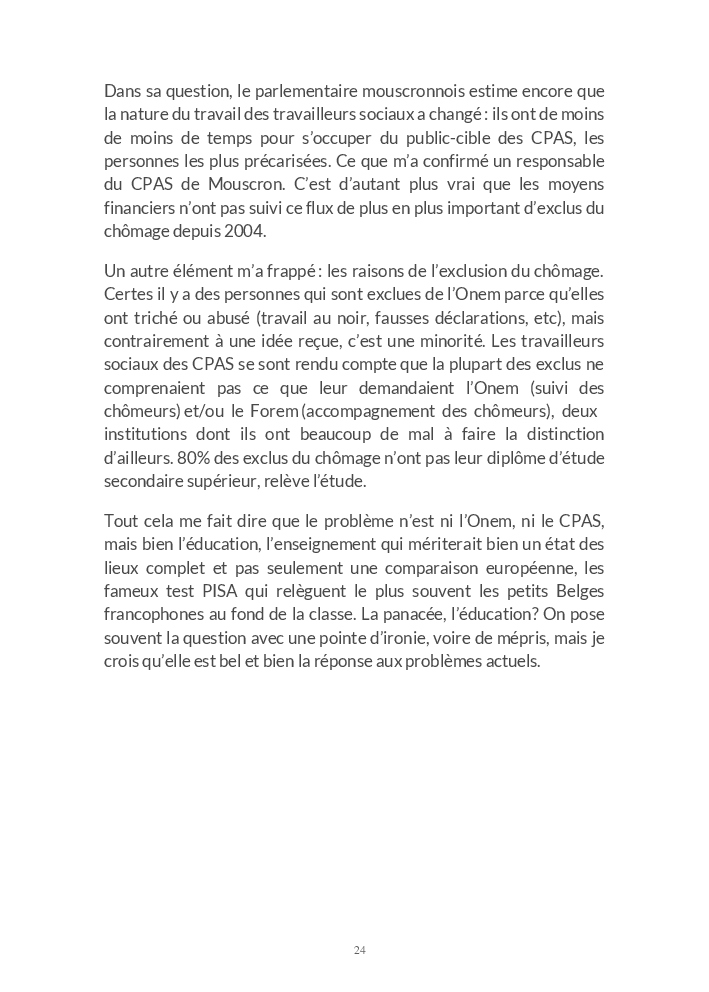 Dans sa question, le parlementaire mouscronnois estime encore que la nature du travail des travailleurs sociaux a changé : ils ont de moins de moins de temps pour s'occuper du public-cible des CPAS, les personnes les plus précarisées. Ce que m'a confirmé un responsable du CPAS de Mouscron. C'est d'autant plus vrai que les moyens financiers n'ont pas suivi ce flux de plus en plus important d'exclus du chômage depuis 2004.

Un autre élément m'a frappé : les raisons de l'exclusion du chômage. Certes il y a des personnes qui sont exclues de l'Onem parce qu'elles ont triché ou abusé (travail au noir, fausses déclarations, etc), mais contrairement à une idée reçue, c'est une minorité. Les travailleurs sociaux des CPAS se sont rendu compte que la plupart des exclus ne comprenaient pas ce que leur demandaient l'Onem (suivi des chômeurs) et/ou le Forem (accompagnement des chômeurs), deux institutions dont ils ont beaucoup de mal à faire la distinction d'ailleurs. 80% des exclus du chômage n'ont pas leur diplôme d'étude secondaire supérieur, relève l'étude.

Tout cela me fait dire que le problème n'est ni l'Onem, ni le CPAS, mais bien l'éducation, l'enseignement qui mériterait bien un état des lieux complet et pas seulement une comparaison européenne, les fameux test PISA qui relèguent le plus souvent les petits Belges francophones au fond de la classe. La panacée, l'éducation? On pose souvent la question avec une pointe d'ironie, voire de mépris, mais je crois qu'elle est bel et bien la réponse aux problèmes actuels.

24